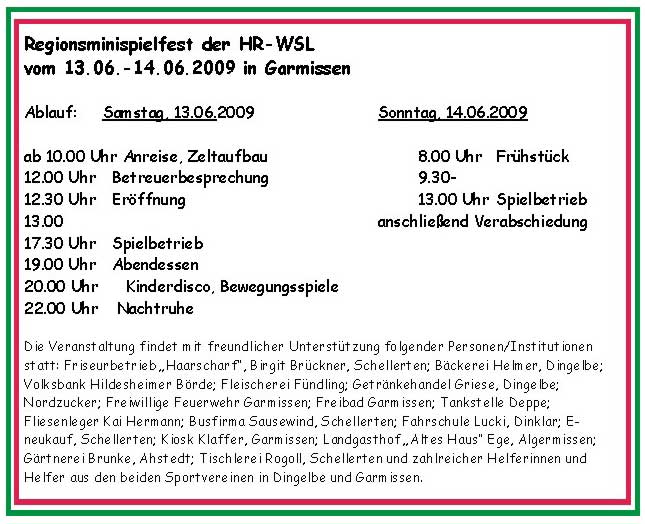 Regionsminispielfest der HR-WSL
vom 13.06.-14.06.2009 in Garmissen

Ablauf: Samstag, 13.06.2009

ab 10.00 Uhr Anreise, Zeltaufbau
12.00 Uhr Betreuerbesprechung
12.30 Uhr Eröffnung
13.00
17.30 Uhr Spielbetrieb
19.00 Uhr Abendessen
20.00 Uhr Kinderdisco, Bewegungsspiele
22.00 Uhr Nachtruhe

Sonntag, 14.06.2009

8.00 Uhr Frühstück
9.30-
13.00 Uhr Spielbetrieb
anschließend Verabschiedung

Die Veranstaltung findet mit freundlicher Unterstützung folgender Personen/Institutionen statt: Friseurbetrieb „Haarscharf", Birgit Brückner, Schellerten; Bäckerei Helmer, Dingelbe; Volksbank Hildesheimer Börde; Fleischerei Fündling; Getränkehandel Griese, Dingelbe; Nordzucker; Freiwillige Feuerwehr Garmissen; Freibad Garmissen; Tankstelle Deppe; Fliesenleger Kai Hermann; Busfirma Sausewind, Schellerten; Fahrschule Lucki, Dinklar; E-neukauf, Schellerten; Kiosk Klaffer, Garmissen; Landgasthof „Altes Haus" Ege, Algermissen; Gärtnerei Brunke, Ahstedt; Tischlerei Rogoll, Schellerten und zahlreicher Helferinnen und Helfer aus den beiden Sportvereinen in Dingelbe und Garmissen.